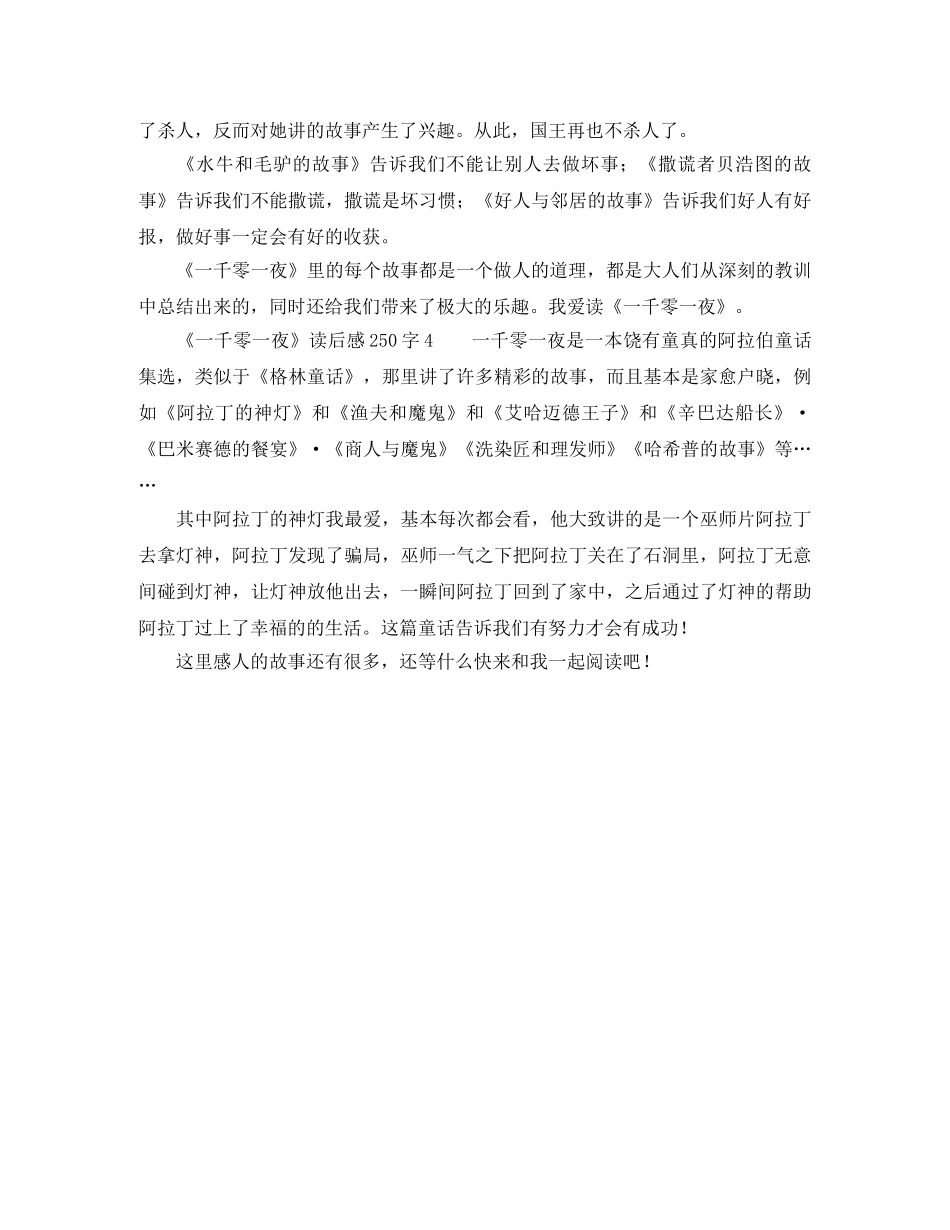 了杀人，反而对她讲的故事产生了兴趣。从此，国王再也不杀人了。

《水牛和毛驴的故事》告诉我们不能让别人去做坏事；《撒谎者贝浩图的故事》告诉我们不能撒谎，撒谎是坏习惯；《好人与邻居的故事》告诉我们好人有好报，做好事一定会有好的收获。

《一千零一夜》里的每个故事都是一个做人的道理，都是大人们从深刻的教训中总结出来的，同时还给我们带来了极大的乐趣。我爱读《一千零一夜》。

《一千零一夜》读后感250字4　　一千零一夜是一本饶有童真的阿拉伯童话集选，类似于《格林童话》，那里讲了许多精彩的故事，而且基本是家愈户晓，例如《阿拉丁的神灯》和《渔夫和魔鬼》和《艾哈迈德王子》和《辛巴达船长》·《巴米赛德的餐宴》·《商人与魔鬼》《洗染匠和理发师》《哈希普的故事》等……

其中阿拉丁的神灯我最爱，基本每次都会看，他大致讲的是一个巫师片阿拉丁去拿灯神，阿拉丁发现了骗局，巫师一气之下把阿拉丁关在了石洞里，阿拉丁无意间碰到灯神，让灯神放他出去，一瞬间阿拉丁回到了家中，之后通过了灯神的帮助阿拉丁过上了幸福的的生活。这篇童话告诉我们有努力才会有成功！

这里感人的故事还有很多，还等什么快来和我一起阅读吧！